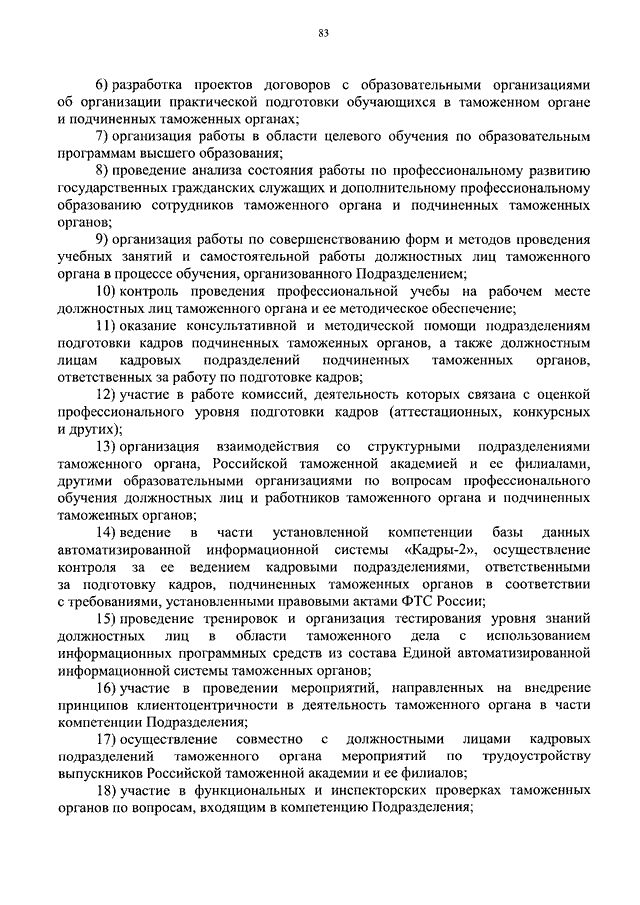 83

6) разработка проектов договоров с образовательными организациями об организации практической подготовки обучающихся в таможенном органе и подчиненных таможенных органах;

7) организация работы в области целевого обучения по образовательным программам высшего образования;

8) проведение анализа состояния работы по профессиональному развитию государственных гражданских служащих и дополнительному профессиональному образованию сотрудников таможенного органа и подчиненных таможенных органов;

9) организация работы по совершенствованию форм и методов проведения учебных занятий и самостоятельной работы должностных лиц таможенного органа в процессе обучения, организованного Подразделением;

10) контроль проведения профессиональной учебы на рабочем месте должностных лиц таможенного органа и ее методическое обеспечение;

11) оказание консультативной и методической помощи подразделениям подготовки кадров подчиненных таможенных органов, а также должностным лицам кадровых подразделений подчиненных таможенных органов, ответственных за работу по подготовке кадров;

12) участие в работе комиссий, деятельность которых связана с оценкой профессионального уровня подготовки кадров (аттестационных, конкурсных и других);

13) организация взаимодействия со структурными подразделениями таможенного органа, Российской таможенной академией и ее филиалами, другими образовательными организациями по вопросам профессионального обучения должностных лиц и работников таможенного органа и подчиненных таможенных органов;

14) ведение в части установленной компетенции базы данных автоматизированной информационной системы «Кадры-2», осуществление контроля за ее ведением кадровыми подразделениями, ответственными за подготовку кадров, подчиненных таможенных органов в соответствии с требованиями, установленными правовыми актами ФТС России;

15) проведение тренировок и организация тестирования уровня знаний должностных лиц в области таможенного дела с использованием информационных программных средств из состава Единой автоматизированной информационной системы таможенных органов;

16) участие в проведении мероприятий, направленных на внедрение принципов клиентоцентричности в деятельность таможенного органа в части компетенции Подразделения;

17) осуществление совместно с должностными лицами кадровых подразделений таможенного органа мероприятий по трудоустройству выпускников Российской таможенной академии и ее филиалов;

18) участие в функциональных и инспекторских проверках таможенных органов по вопросам, входящим в компетенцию Подразделения;